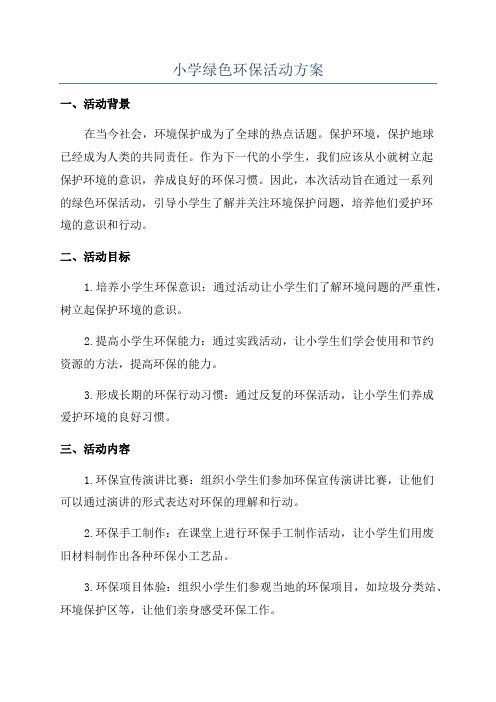 小学绿色环保活动方案

一、活动背景

在当今社会，环境保护成为了全球的热点话题。保护环境，保护地球已经成为人类的共同责任。作为下一代的小学生，我们应该从小就树立起保护环境的意识，养成良好的环保习惯。因此，本次活动旨在通过一系列的绿色环保活动，引导小学生了解并关注环境保护问题，培养他们爱护环境的意识和行动。

二、活动目标

1.培养小学生环保意识：通过活动让小学生们了解环境问题的严重性，树立起保护环境的意识。

2.提高小学生环保能力：通过实践活动，让小学生们学会使用和节约资源的方法，提高环保的能力。

3.形成长期的环保行动习惯：通过反复的环保活动，让小学生们养成爱护环境的良好习惯。

三、活动内容

1.环保宣传演讲比赛：组织小学生们参加环保宣传演讲比赛，让他们可以通过演讲的形式表达对环保的理解和行动。

2.环保手工制作：在课堂上进行环保手工制作活动，让小学生们用废旧材料制作出各种环保小工艺品。

3.环保项目体验：组织小学生们参观当地的环保项目，如垃圾分类站、环境保护区等，让他们亲身感受环保工作。